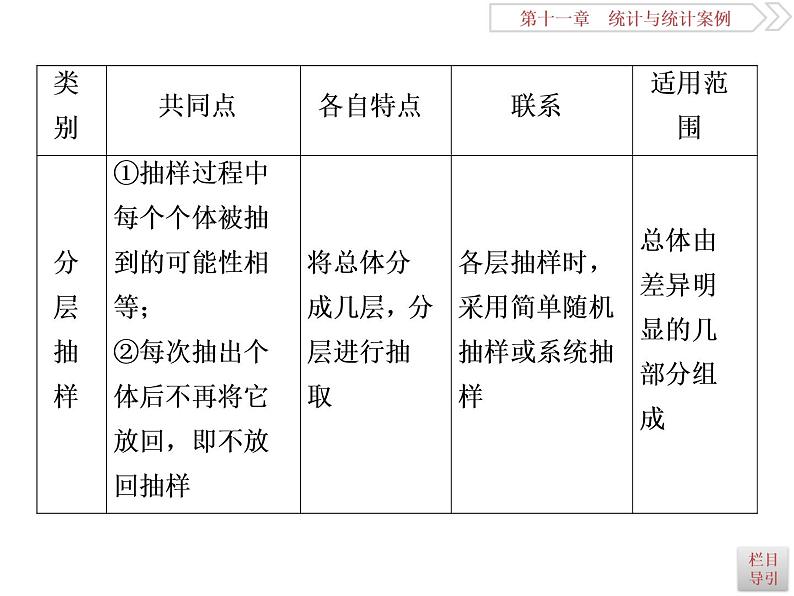 第十一章　统计与统计案例

| 类别 | 共同点 | 各自特点 | 联系 | 适用范围 |
|---|---|---|---|---|
| 分层抽样 | ①抽样过程中每个个体被抽到的可能性相等；②每次抽出个体后不再将它放回，即不放回抽样 | 将总体分成几层，分层进行抽取 | 各层抽样时，采用简单随机抽样或系统抽样 | 总体由差异明显的几部分组成 |

栏目导引